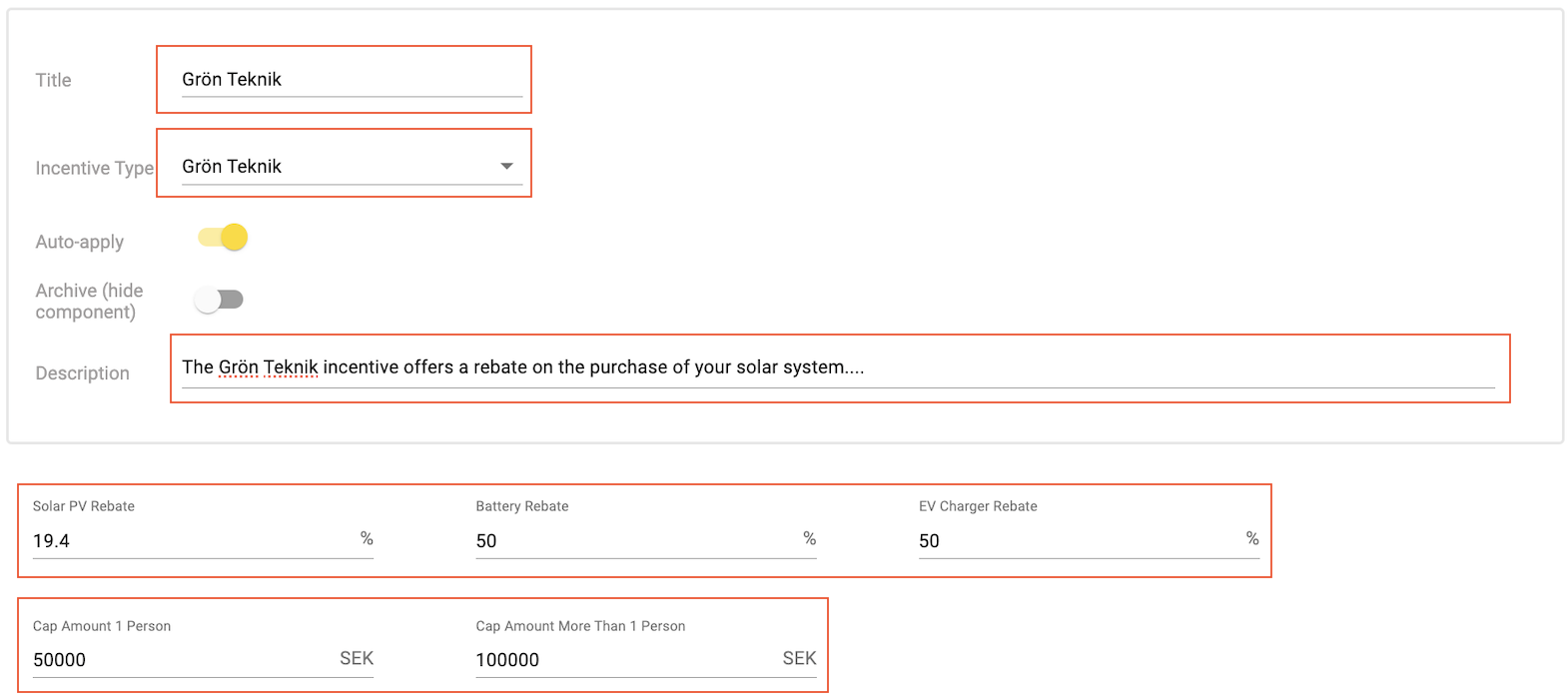 Title
Grön Teknik

Incentive Type
Grön Teknik

Auto-apply

Archive (hide component)

Description
The Grön Teknik incentive offers a rebate on the purchase of your solar system....

Solar PV Rebate
19.4 %

Battery Rebate
50 %

EV Charger Rebate
50 %

Cap Amount 1 Person
50000 SEK

Cap Amount More Than 1 Person
100000 SEK